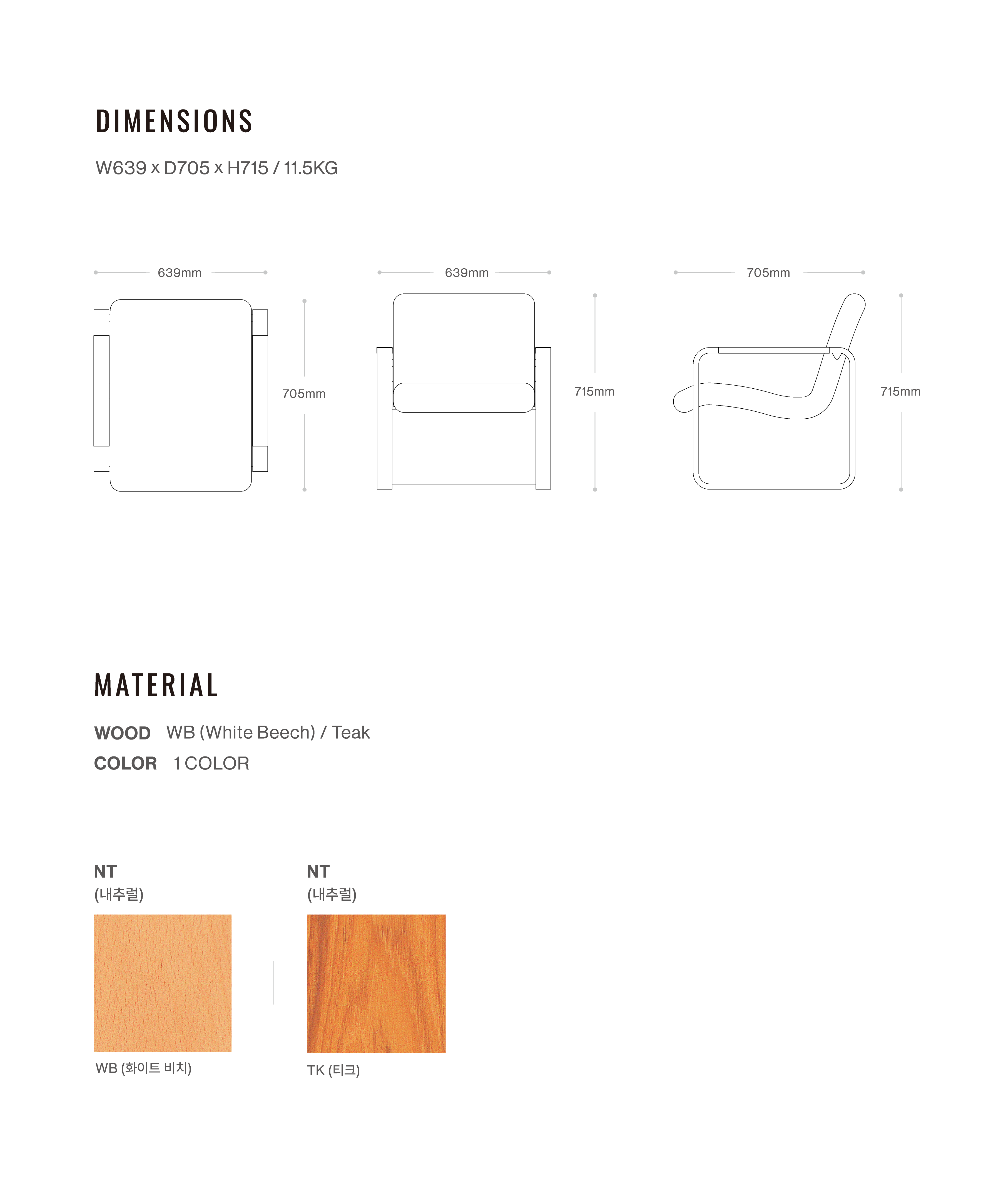 DIMENSIONS

W639 x D705 x H715 / 11.5KG

639mm

705mm

639mm

715mm

705mm

715mm

MATERIAL

WOOD WB (White Beech) / Teak
COLOR 1 COLOR

NT
(내추럴)

WB (화이트 비치)

NT
(내추럴)

TK (티크)